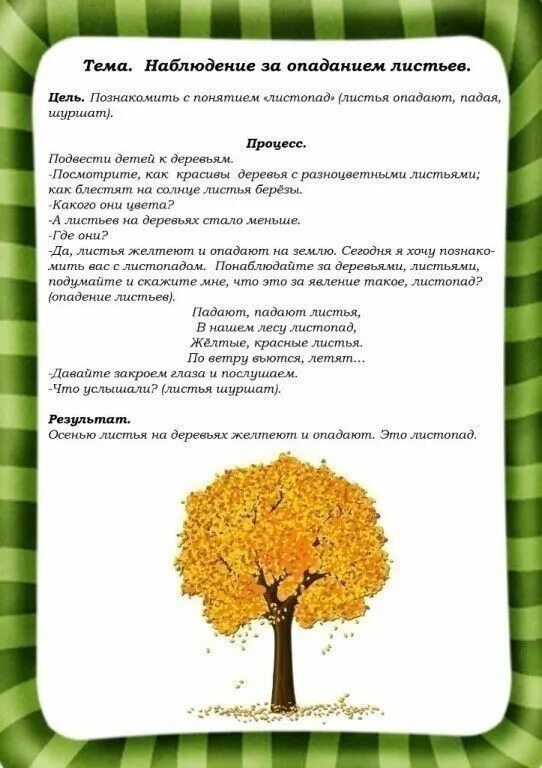 Тема. Наблюдение за опаданием листьев.

Цель. Познакомить с понятием «листопад» (листья опадают, падая, шуршат).

Процесс.
Подвести детей к деревьям.
-Посмотрите, как красивы деревья с разноцветными листьями; как блестят на солнце листья берёзы.
-Какого они цвета?
-А листьев на деревьях стало меньше.
-Где они?
-Да, листья желтеют и опадают на землю. Сегодня я хочу познакомить вас с листопадом. Понаблюдайте за деревьями, листьями, подумайте и скажите мне, что это за явление такое, листопад? (опадение листьев).

Падают, падают листья,
В нашем лесу листопад,
Жёлтые, красные листья.
По ветру вьются, летят…

-Давайте закроем глаза и послушаем.
-Что услышали? (листья шуршат).

Результат.
Осенью листья на деревьях желтеют и опадают. Это листопад.